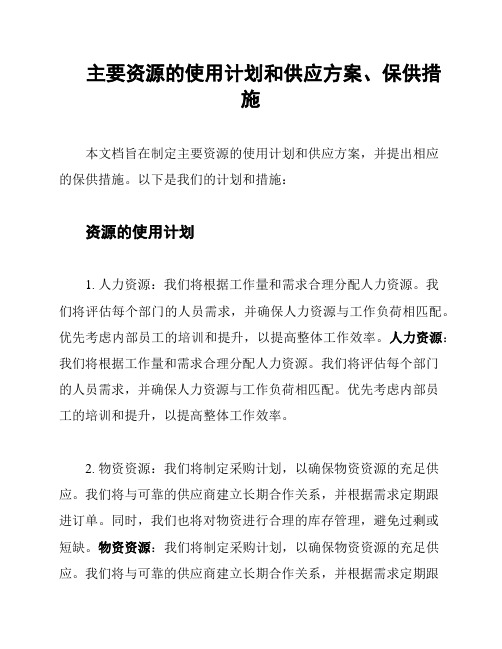 主要资源的使用计划和供应方案、保供措施

本文档旨在制定主要资源的使用计划和供应方案，并提出相应的保供措施。以下是我们的计划和措施：

资源的使用计划

1. 人力资源：我们将根据工作量和需求合理分配人力资源。我们将评估每个部门的人员需求，并确保人力资源与工作负荷相匹配。优先考虑内部员工的培训和提升，以提高整体工作效率。人力资源：我们将根据工作量和需求合理分配人力资源。我们将评估每个部门的人员需求，并确保人力资源与工作负荷相匹配。优先考虑内部员工的培训和提升，以提高整体工作效率。

2. 物资资源：我们将制定采购计划，以确保物资资源的充足供应。我们将与可靠的供应商建立长期合作关系，并根据需求定期跟进订单。同时，我们也将对物资进行合理的库存管理，避免过剩或短缺。物资资源：我们将制定采购计划，以确保物资资源的充足供应。我们将与可靠的供应商建立长期合作关系，并根据需求定期跟